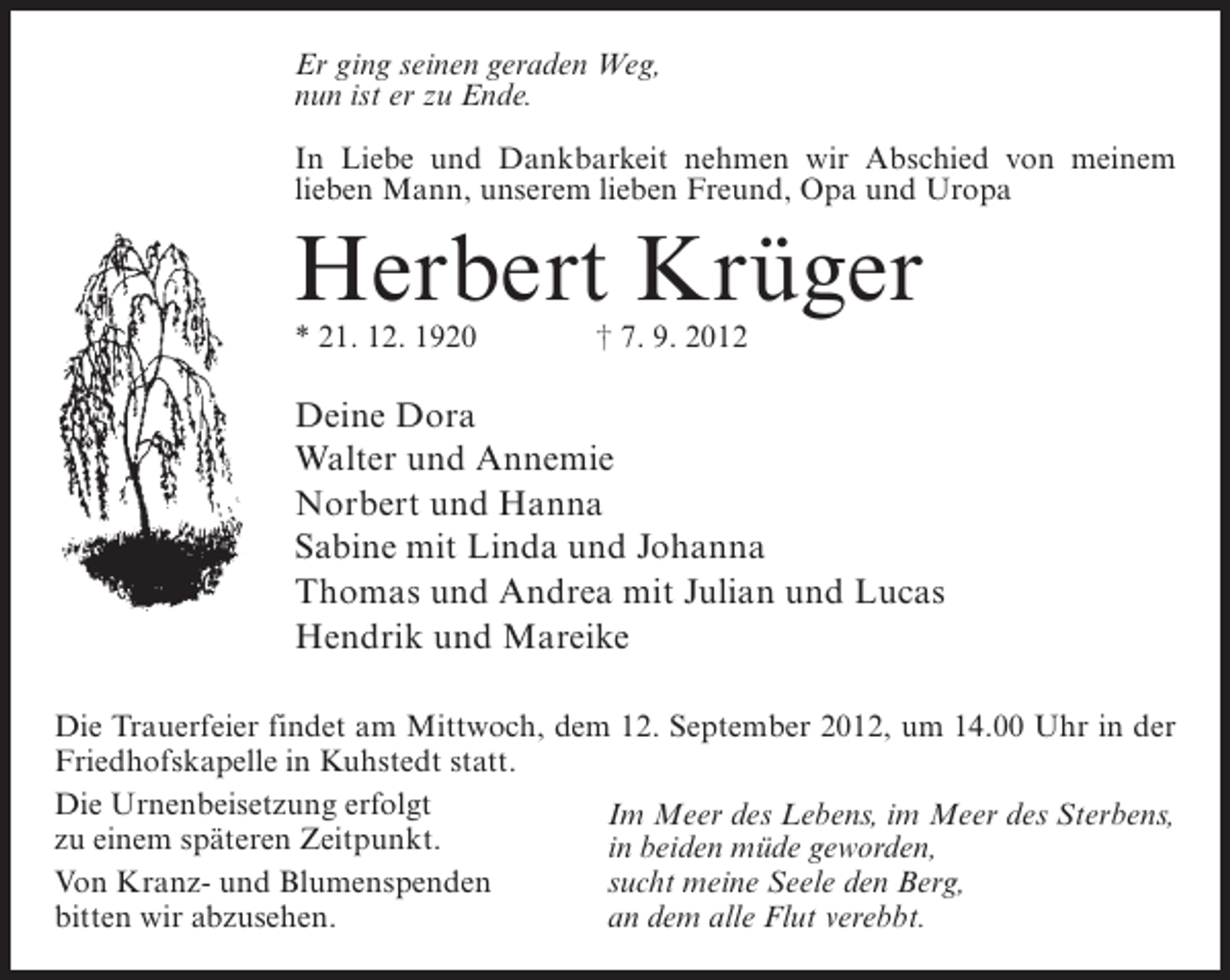 Er ging seinen geraden Weg,
nun ist er zu Ende.

In Liebe und Dankbarkeit nehmen wir Abschied von meinem lieben Mann, unserem lieben Freund, Opa und Uropa

Herbert Krüger

* 21. 12. 1920 † 7. 9. 2012

Deine Dora
Walter und Annemie
Norbert und Hanna
Sabine mit Linda und Johanna
Thomas und Andrea mit Julian und Lucas
Hendrik und Mareike

Die Trauerfeier findet am Mittwoch, dem 12. September 2012, um 14.00 Uhr in der Friedhofskapelle in Kuhstedt statt.

Die Urnenbeisetzung erfolgt zu einem späteren Zeitpunkt.

Von Kranz- und Blumenspenden bitten wir abzusehen.

Im Meer des Lebens, im Meer des Sterbens,
in beiden müde geworden,
sucht meine Seele den Berg,
an dem alle Flut verebbt.